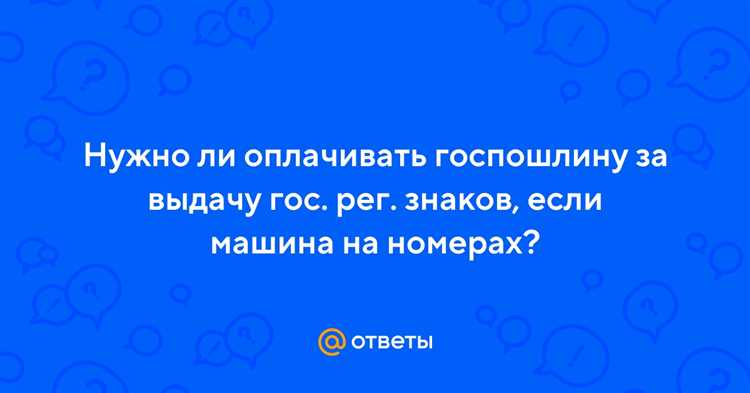 Нужно ли оплачивать госпошлину за выдачу гос. рег. знаков, если машина на номерах?

@ ответы